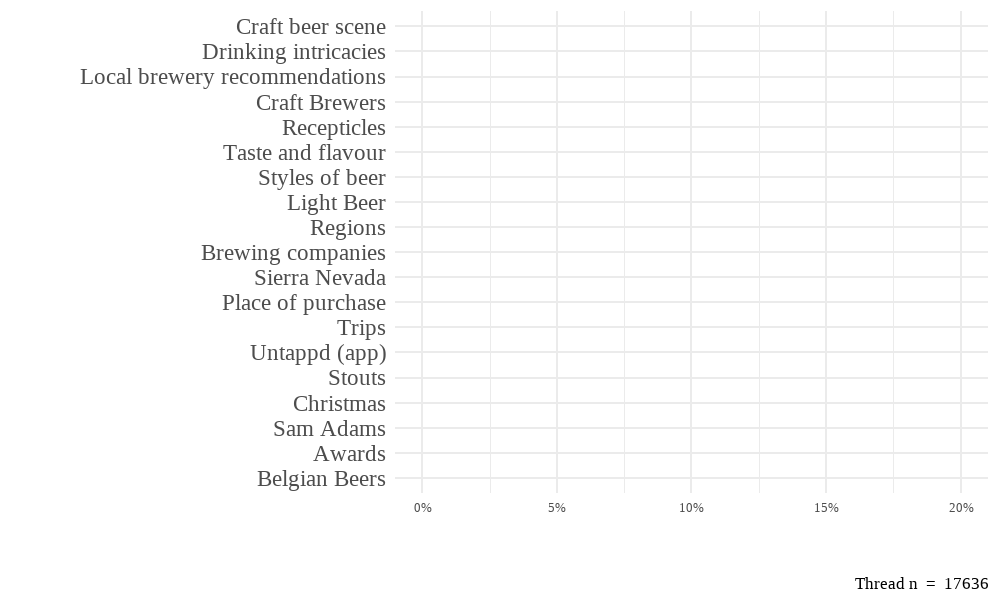 Craft beer scene
Drinking intricacies
Local brewery recommendations
Craft Brewers
Recepticles
Taste and flavour
Styles of beer
Light Beer
Regions
Brewing companies
Sierra Nevada
Place of purchase
Trips
Untappd (app)
Stouts
Christmas
Sam Adams
Awards
Belgian Beers

0%
5%
10%
15%
20%

Thread n = 17636